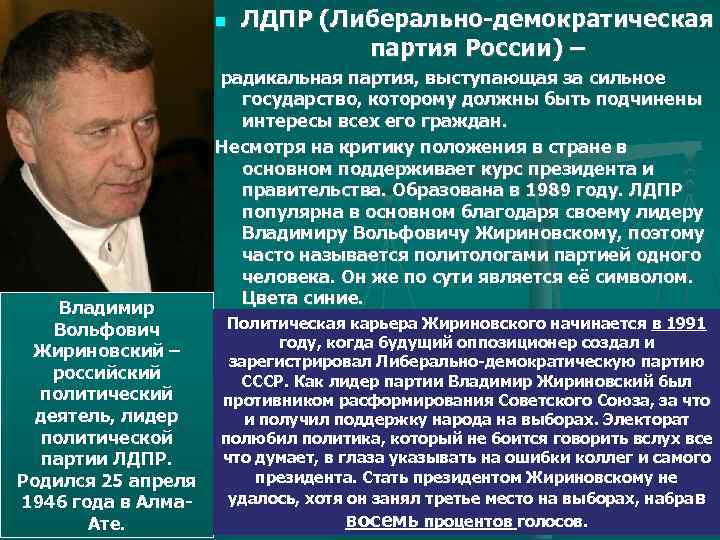 ЛДПР (Либерально-демократическая партия России) –

радикальная партия, выступающая за сильное государство, которому должны быть подчинены интересы всех его граждан.

Несмотря на критику положения в стране в основном поддерживает курс президента и правительства. Образована в 1989 году. ЛДПР популярна в основном благодаря своему лидеру Владимиру Вольфовичу Жириновскому, поэтому часто называется политологами партией одного человека. Он же по сути является её символом. Цвета синие.

Владимир Вольфович Жириновский – российский политический деятель, лидер политической партии ЛДПР. Родился 25 апреля 1946 года в Алма-Ате.

Политическая карьера Жириновского начинается в 1991 году, когда будущий оппозиционер создал и зарегистрировал Либерально-демократическую партию СССР. Как лидер партии Владимир Жириновский был противником расформирования Советского Союза, за что и получил поддержку народа на выборах. Электорат полюбил политика, который не боится говорить вслух все что думает, в глаза указывать на ошибки коллег и самого президента. Стать президентом Жириновскому не удалось, хотя он занял третье место на выборах, набрав восемь процентов голосов.